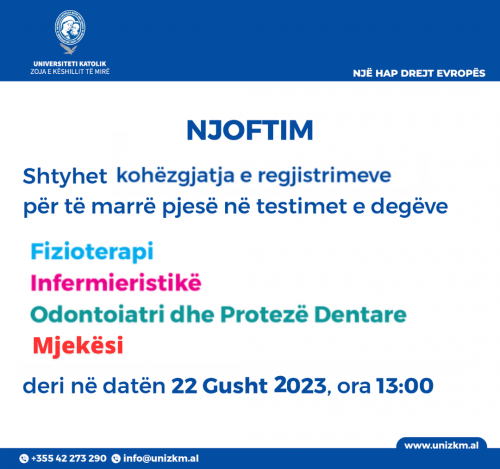 UNIVERSITETI KATOLIK
ZOJA E KËSHILLIT TË MIRË

NJË HAP DREJT EVROPËS

NJOFTIM

Shtyhet kohëzgjatja e regjistrimeve për të marrë pjesë në testimet e degëve

Fizioterapi
Infermieristikë
Odontoiatri dhe Protezë Dentare
Mjekësi

deri në datën 22 Gusht 2023, ora 13:00

www.unizkm.al

+355 42 273 290 info@unizkm.al